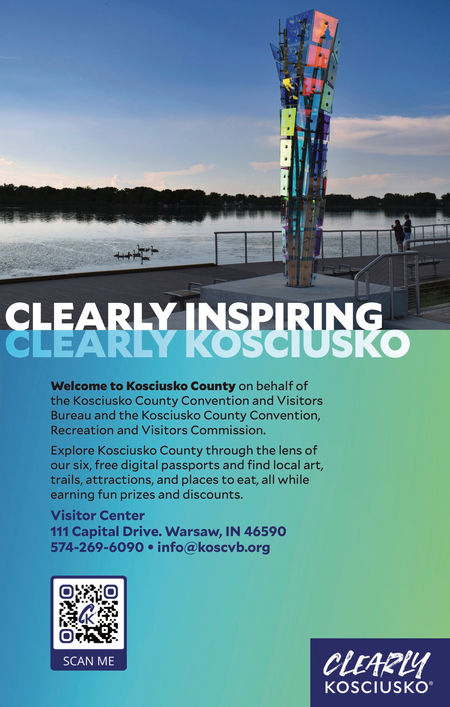 CLEARLY INSPIRING
CLEARLY KOSCIUSKO

Welcome to Kosciusko County on behalf of the Kosciusko County Convention and Visitors Bureau and the Kosciusko County Convention, Recreation and Visitors Commission.

Explore Kosciusko County through the lens of our six, free digital passports and find local art, trails, attractions, and places to eat, all while earning fun prizes and discounts.

Visitor Center
111 Capital Drive. Warsaw, IN 46590
574-269-6090 • info@koscvb.org

SCAN ME

CLEARLY
KOSCIUSKO®